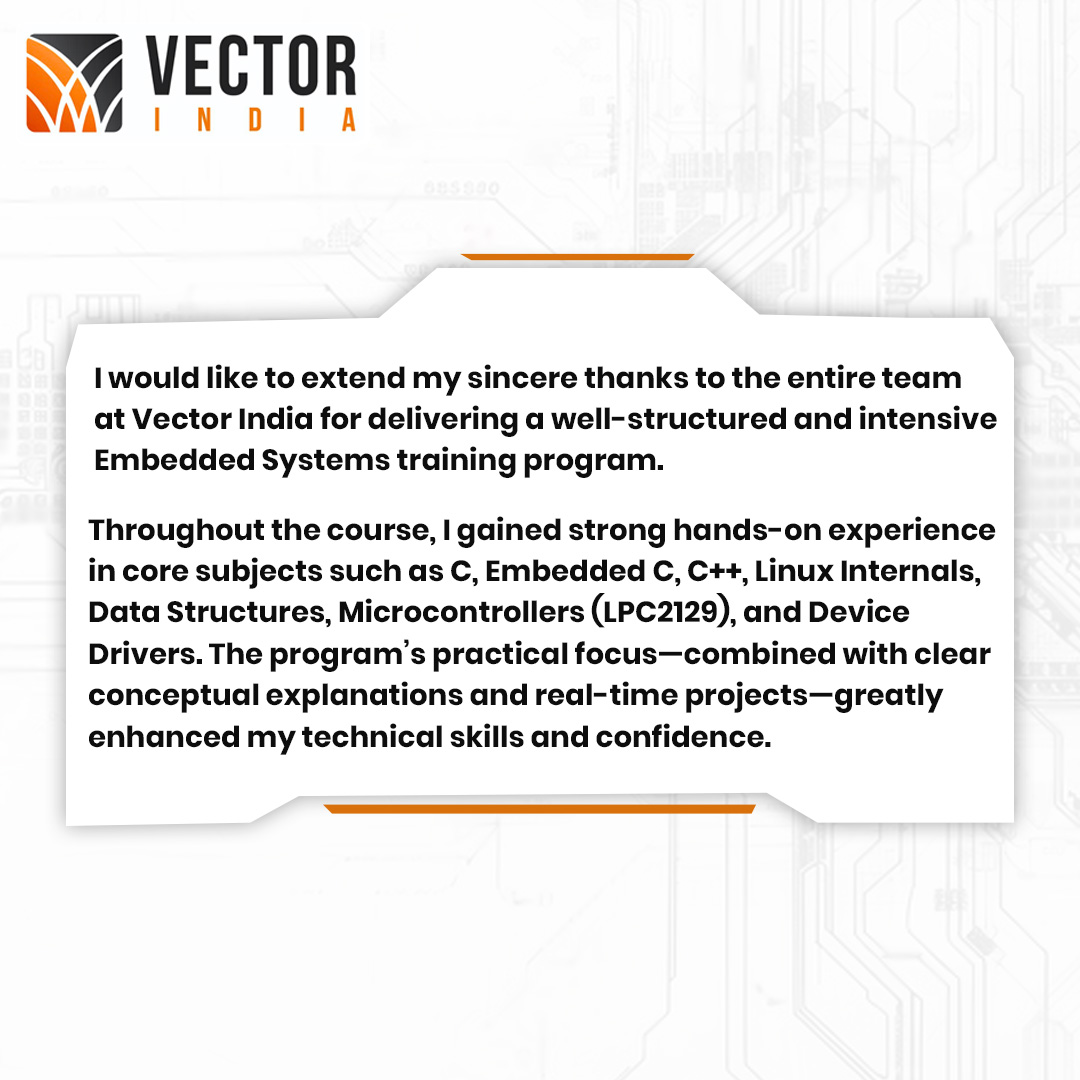 VECTOR
INDIA

I would like to extend my sincere thanks to the entire team at Vector India for delivering a well-structured and intensive Embedded Systems training program.

Throughout the course, I gained strong hands-on experience in core subjects such as C, Embedded C, C++, Linux Internals, Data Structures, Microcontrollers (LPC2129), and Device Drivers. The program's practical focus—combined with clear conceptual explanations and real-time projects—greatly enhanced my technical skills and confidence.